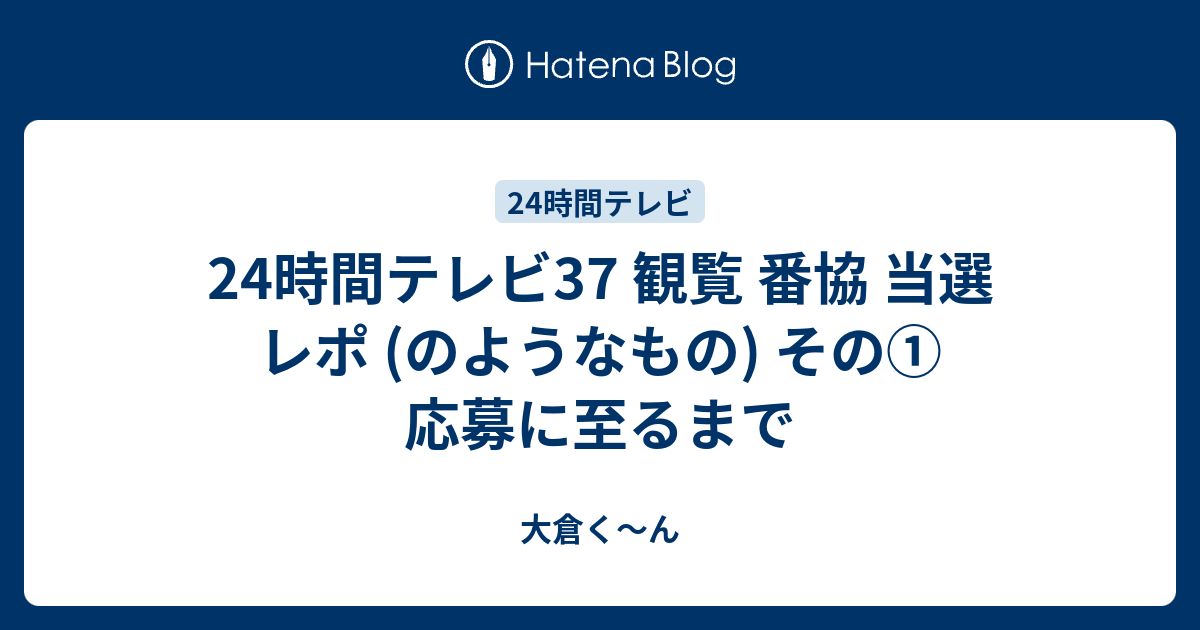 Hatena Blog

24時間テレビ

24時間テレビ37 観覧 番協 当選 レポ (のようなもの) その① 応募に至るまで

大倉く〜ん